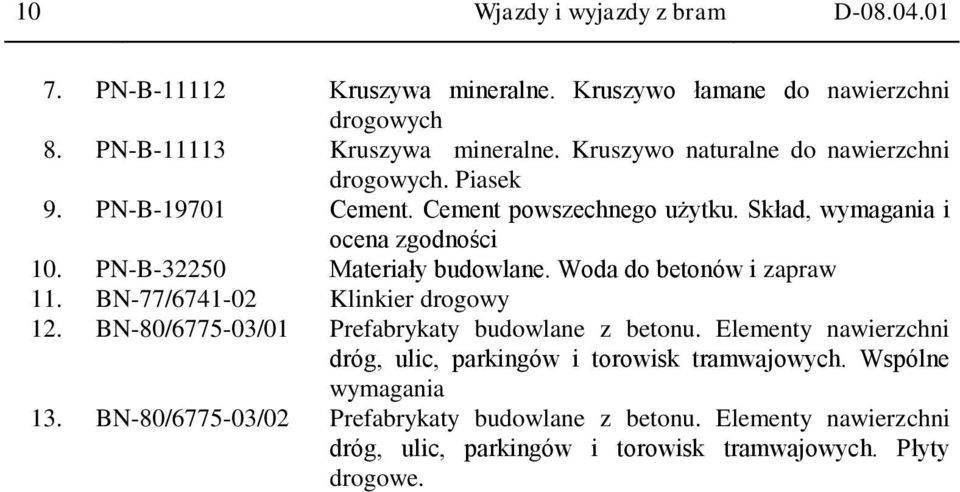 10 Wjazdy i wyjazdy z bram D-08.04.01

7. PN-B-11112 Kruszywa mineralne. Kruszywo łamane do nawierzchni drogowych
8. PN-B-11113 Kruszywa mineralne. Kruszywo naturalne do nawierzchni drogowych. Piasek
9. PN-B-19701 Cement. Cement powszechnego użytku. Skład, wymagania i ocena zgodności
10. PN-B-32250 Materiały budowlane. Woda do betonów i zapraw
11. BN-77/6741-02 Klinkier drogowy
12. BN-80/6775-03/01 Prefabrykaty budowlane z betonu. Elementy nawierzchni dróg, ulic, parkingów i torowisk tramwajowych. Wspólne wymagania
13. BN-80/6775-03/02 Prefabrykaty budowlane z betonu. Elementy nawierzchni dróg, ulic, parkingów i torowisk tramwajowych. Płyty drogowe.